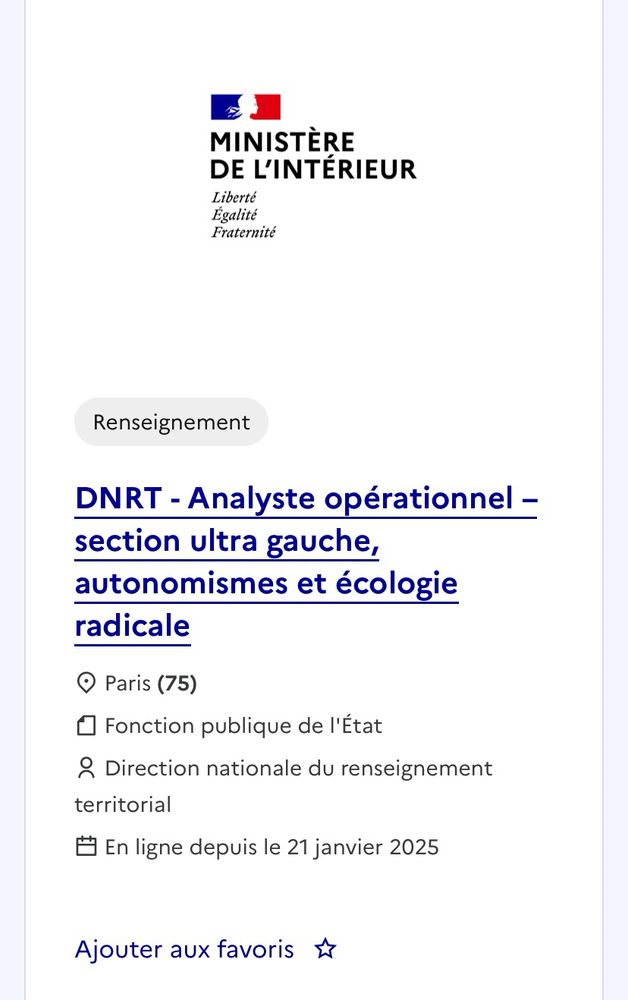 MINISTÈRE
DE L'INTÉRIEUR
Liberté
Égalité
Fraternité

Renseignement

DNRT - Analyste opérationnel – section ultra gauche, autonomismes et écologie radicale

Paris (75)

Fonction publique de l'État

Direction nationale du renseignement territorial

En ligne depuis le 21 janvier 2025

Ajouter aux favoris